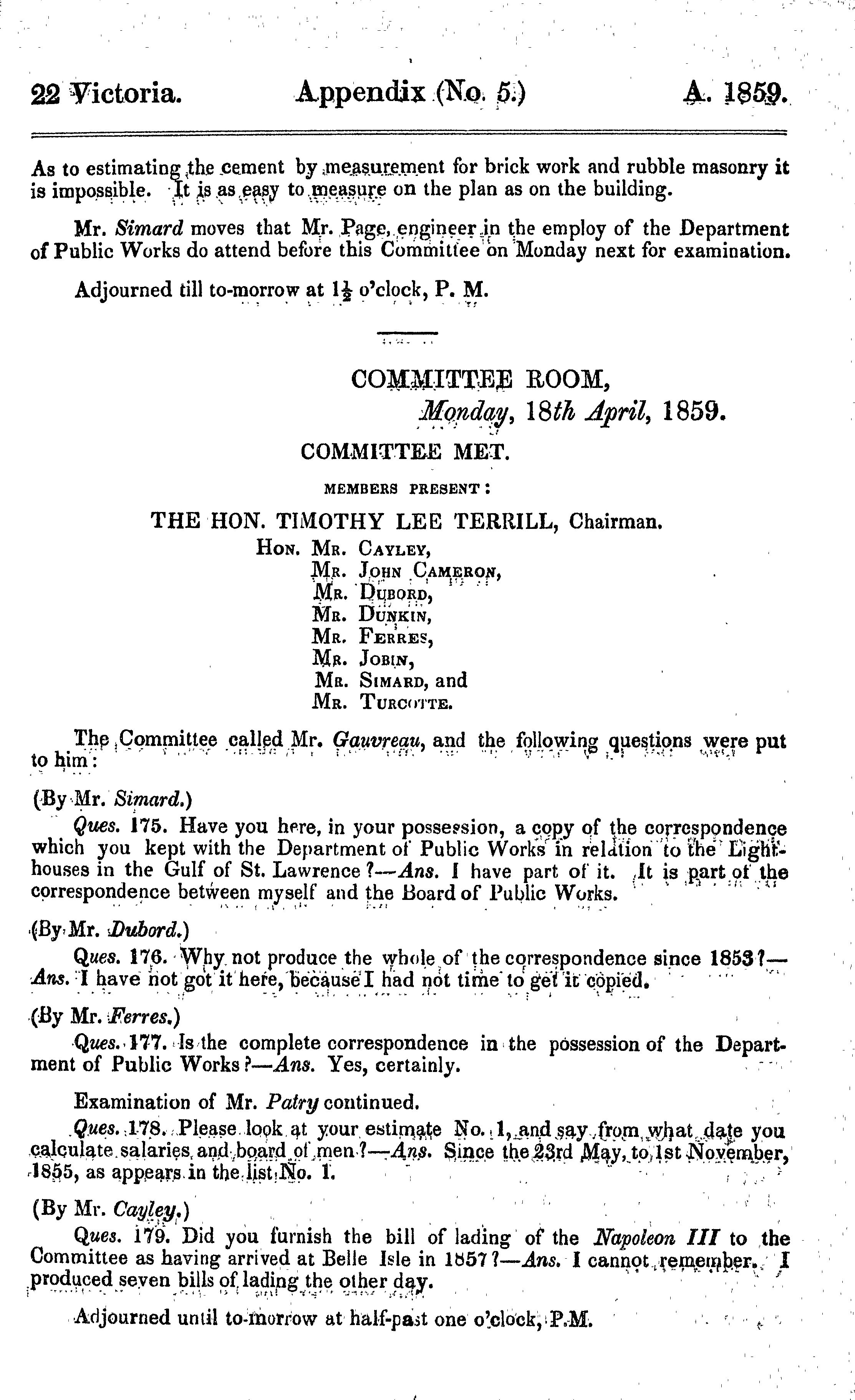 22 Victoria. Appendix (No. 5.) A. 1859.

As to estimating the cement by measurement for brick work and rubble masonry it is impossible. It is as easy to measure on the plan as on the building.

Mr. Simard moves that Mr. Page, engineer in the employ of the Department of Public Works do attend before this Committee on Monday next for examination.

Adjourned till to-morrow at $1\frac{1}{2}$ o'clock, P. M.

COMMITTEE ROOM,
Monday, 18th April, 1859.

COMMITTEE MET.

MEMBERS PRESENT:

THE HON. TIMOTHY LEE TERRILL, Chairman.
HON. MR. CAYLEY,
MR. JOHN CAMERON,
MR. DUBORD,
MR. DUNKIN,
MR. FERRES,
MR. JOBIN,
MR. SIMARD, and
MR. TURCOTTE.

The Committee called Mr. Gauvreau, and the following questions were put to him:

(By Mr. Simard.)
Ques. 175. Have you here, in your possession, a copy of the correspondence which you kept with the Department of Public Works in relation to the Lighthouses in the Gulf of St. Lawrence?—Ans. I have part of it. It is part of the correspondence between myself and the Board of Public Works.

(By Mr. Dubord.)
Ques. 176. Why not produce the whole of the correspondence since 1853?—Ans. I have not got it here, because I had not time to get it copied.

(By Mr. Ferres.)
Ques. 177. Is the complete correspondence in the possession of the Department of Public Works?—Ans. Yes, certainly.

Examination of Mr. Patry continued.
Ques. 178. Please look at your estimate No. 1, and say from what date you calculate salaries and board of men?—Ans. Since the 23rd May, to 1st November, 1855, as appears in the list No. 1.

(By Mr. Cayley.)
Ques. 179. Did you furnish the bill of lading of the Napoleon III to the Committee as having arrived at Belle Isle in 1857?—Ans. I cannot remember. I produced seven bills of lading the other day.

Adjourned until to-morrow at half-past one o'clock, P.M.